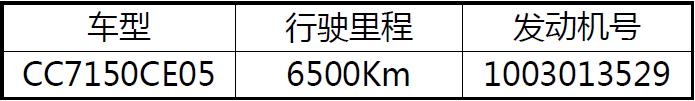 | 车型 | 行驶里程 | 发动机号 |
|---|---|---|
| CC7150CE05 | 6500Km | 1003013529 |